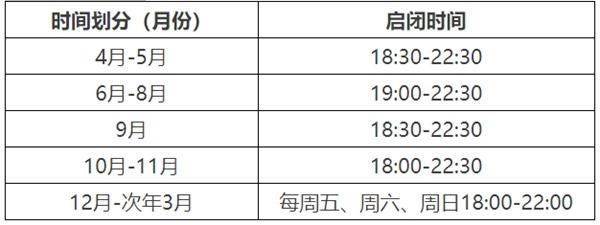 | 时间划分（月份） | 启闭时间 |
|---|---|
| 4月-5月 | 18:30-22:30 |
| 6月-8月 | 19:00-22:30 |
| 9月 | 18:30-22:30 |
| 10月-11月 | 18:00-22:30 |
| 12月-次年3月 | 每周五、周六、周日18:00-22:00 |